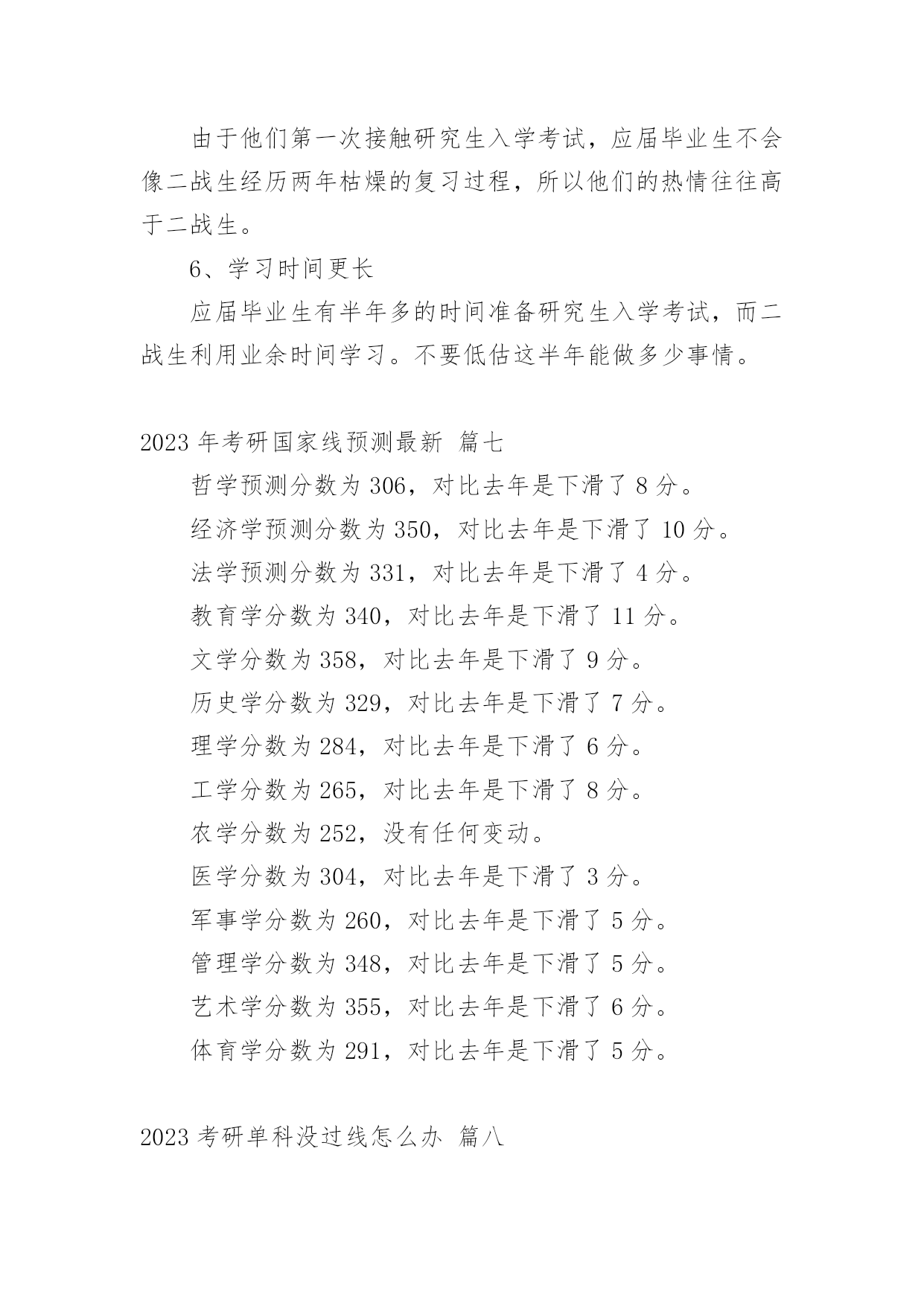 由于他们第一次接触研究生入学考试，应届毕业生不会像二战生经历两年枯燥的复习过程，所以他们的热情往往高于二战生。

6、学习时间更长

应届毕业生有半年多的时间准备研究生入学考试，而二战生利用业余时间学习。不要低估这半年能做多少事情。

2023 年考研国家线预测最新 篇七

哲学预测分数为 306，对比去年是下滑了 8 分。

经济学预测分数为 350，对比去年是下滑了 10 分。

法学预测分数为 331，对比去年是下滑了 4 分。

教育学分数为 340，对比去年是下滑了 11 分。

文学分数为 358，对比去年是下滑了 9 分。

历史学分数为 329，对比去年是下滑了 7 分。

理学分数为 284，对比去年是下滑了 6 分。

工学分数为 265，对比去年是下滑了 8 分。

农学分数为 252，没有任何变动。

医学分数为 304，对比去年是下滑了 3 分。

军事学分数为 260，对比去年是下滑了 5 分。

管理学分数为 348，对比去年是下滑了 5 分。

艺术学分数为 355，对比去年是下滑了 6 分。

体育学分数为 291，对比去年是下滑了 5 分。

2023 考研单科没过线怎么办 篇八